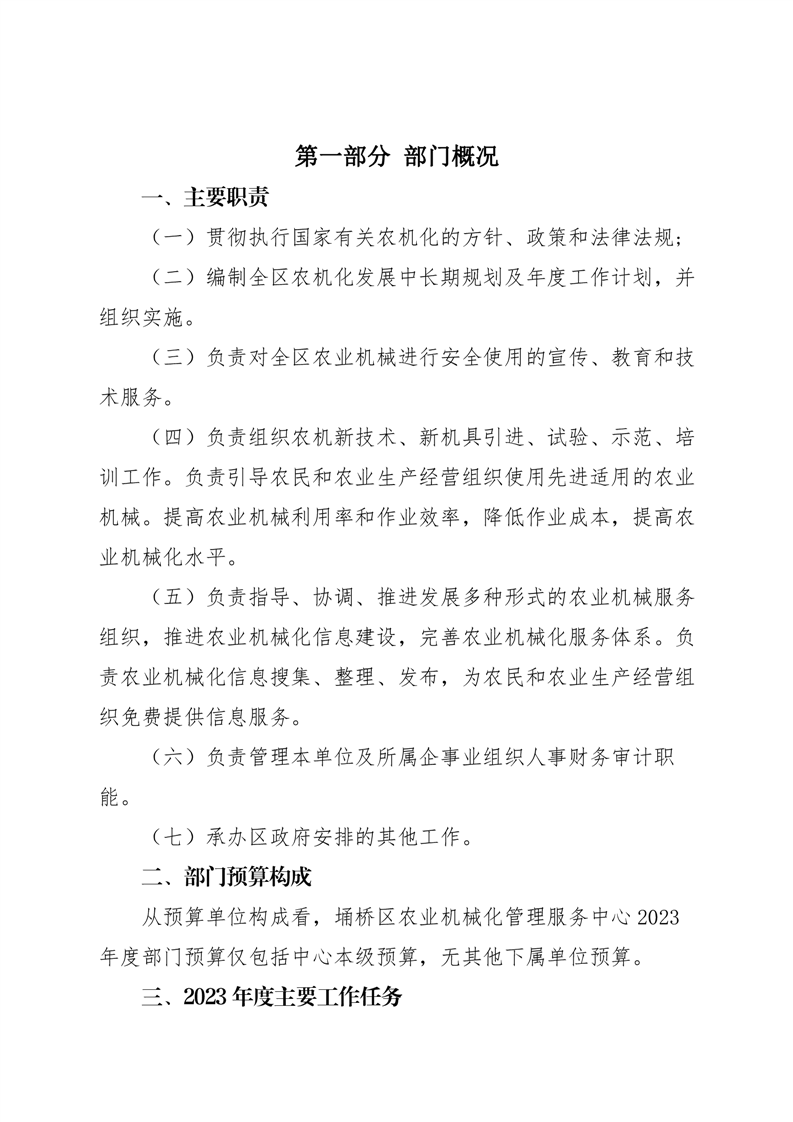 第一部分 部门概况

一、主要职责

（一）贯彻执行国家有关农机化的方针、政策和法律法规；

（二）编制全区农机化发展中长期规划及年度工作计划，并组织实施。

（三）负责对全区农业机械进行安全使用的宣传、教育和技术服务。

（四）负责组织农机新技术、新机具引进、试验、示范、培训工作。负责引导农民和农业生产经营组织使用先进适用的农业机械。提高农业机械利用率和作业效率，降低作业成本，提高农业机械化水平。

（五）负责指导、协调、推进发展多种形式的农业机械服务组织，推进农业机械化信息建设，完善农业机械化服务体系。负责农业机械化信息搜集、整理、发布，为农民和农业生产经营组织免费提供信息服务。

（六）负责管理本单位及所属企事业组织人事财务审计职能。

（七）承办区政府安排的其他工作。

二、部门预算构成

从预算单位构成看，埇桥区农业机械化管理服务中心 2023 年度部门预算仅包括中心本级预算，无其他下属单位预算。

三、2023 年度主要工作任务